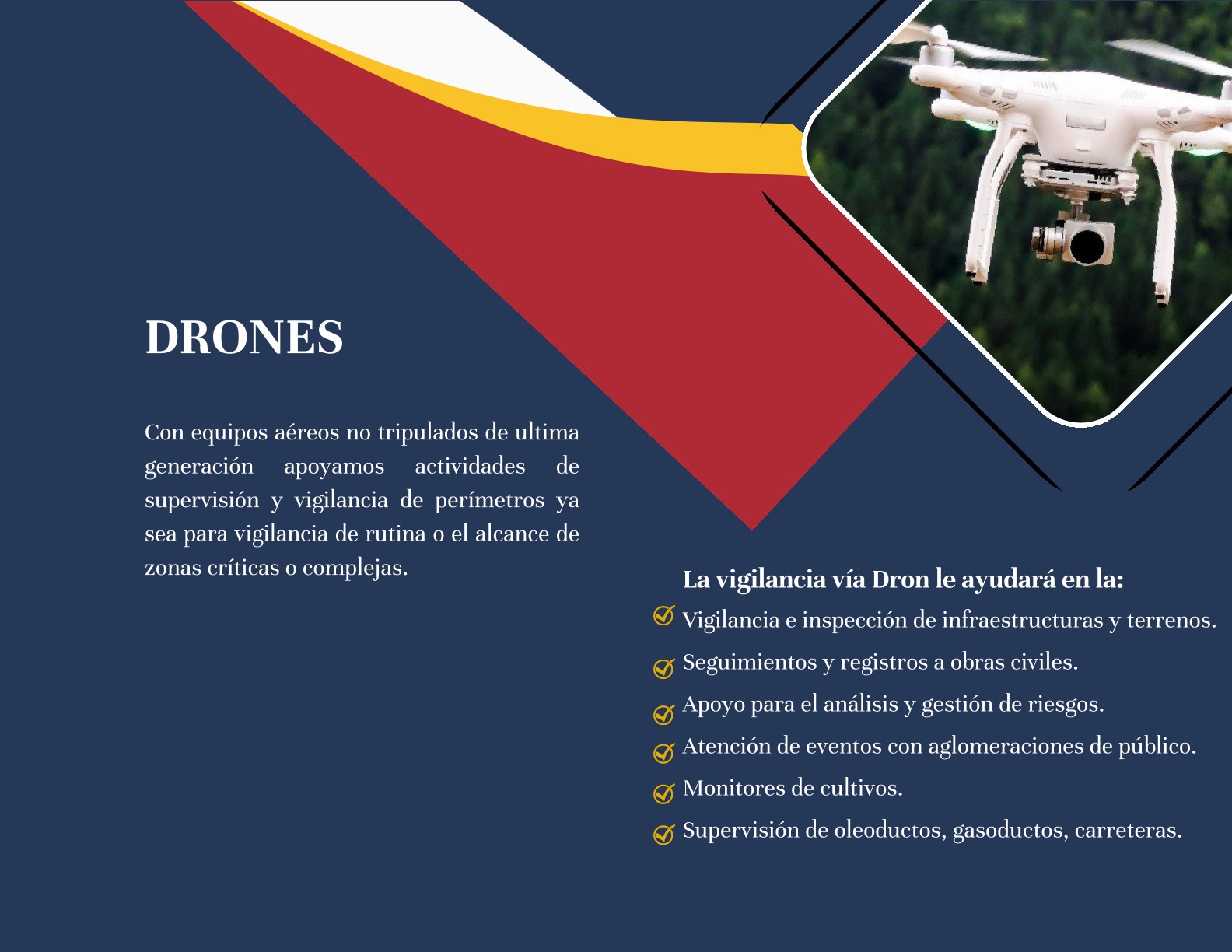 DRONES

Con equipos aéreos no tripulados de ultima generación apoyamos actividades de supervisión y vigilancia de perímetros ya sea para vigilancia de rutina o el alcance de zonas críticas o complejas.

La vigilancia vía Dron le ayudará en la:

Vigilancia e inspección de infraestructuras y terrenos.

Seguimientos y registros a obras civiles.

Apoyo para el análisis y gestión de riesgos.

Atención de eventos con aglomeraciones de público.

Monitores de cultivos.

Supervisión de oleoductos, gasoductos, carreteras.